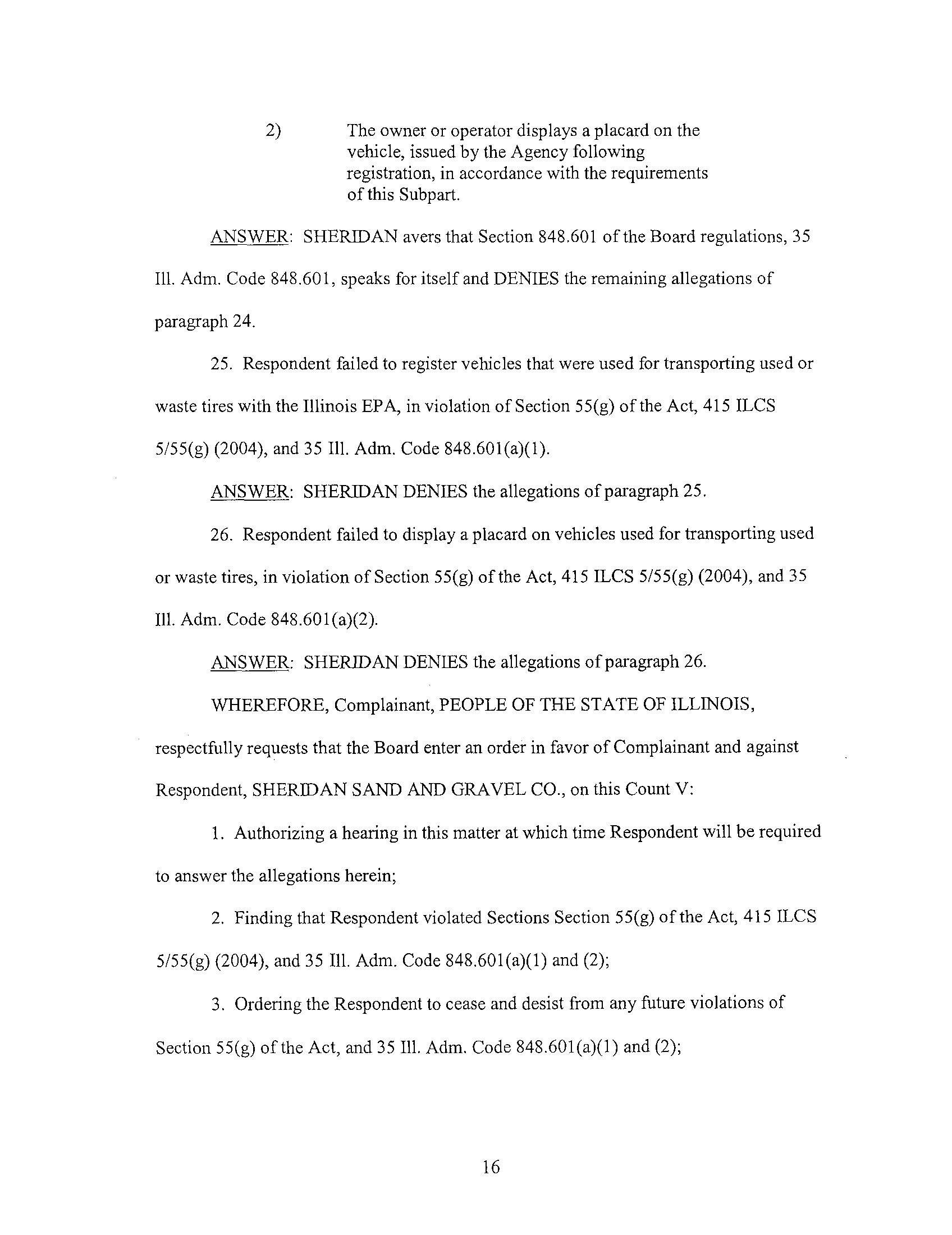 2) The owner or operator displays a placard on the vehicle, issued by the Agency following registration, in accordance with the requirements of this Subpart.

ANSWER: SHERIDAN avers that Section 848.601 of the Board regulations, 35 Ill. Adm. Code 848.601, speaks for itself and DENIES the remaining allegations of paragraph 24.

25. Respondent failed to register vehicles that were used for transporting used or waste tires with the Illinois EPA, in violation of Section 55(g) of the Act, 415 ILCS 5/55(g) (2004), and 35 Ill. Adm. Code 848.601(a)(1).

ANSWER: SHERIDAN DENIES the allegations of paragraph 25.

26. Respondent failed to display a placard on vehicles used for transporting used or waste tires, in violation of Section 55(g) of the Act, 415 ILCS 5/55(g) (2004), and 35 Ill. Adm. Code 848.601(a)(2).

ANSWER: SHERIDAN DENIES the allegations of paragraph 26.

WHEREFORE, Complainant, PEOPLE OF THE STATE OF ILLINOIS, respectfully requests that the Board enter an order in favor of Complainant and against Respondent, SHERIDAN SAND AND GRAVEL CO., on this Count V:

1. Authorizing a hearing in this matter at which time Respondent will be required to answer the allegations herein;

2. Finding that Respondent violated Sections Section 55(g) of the Act, 415 ILCS 5/55(g) (2004), and 35 Ill. Adm. Code 848.601(a)(1) and (2);

3. Ordering the Respondent to cease and desist from any future violations of Section 55(g) of the Act, and 35 Ill. Adm. Code 848.601(a)(1) and (2);

16